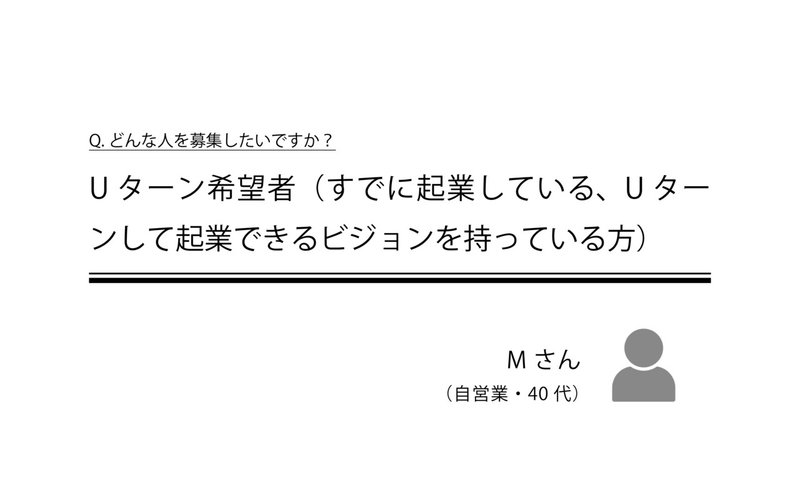 Q. どんな人を募集したいですか？

Uターン希望者（すでに起業している、Uターンして起業できるビジョンを持っている方）

Mさん
（自営業・40代）